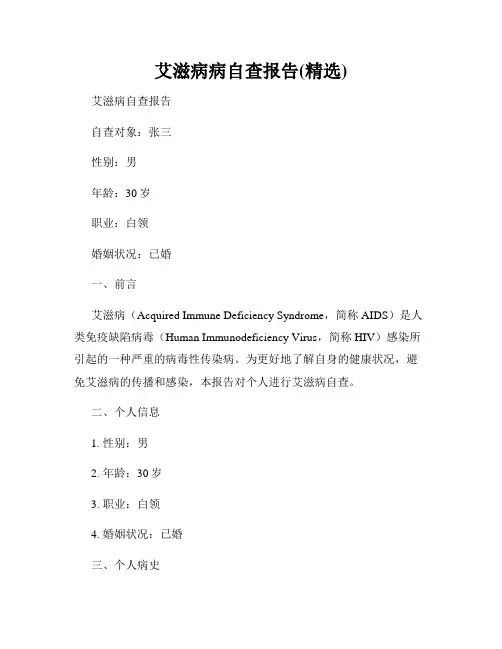 艾滋病病自查报告(精选)

艾滋病自查报告

自查对象：张三

性别：男

年龄：30 岁

职业：白领

婚姻状况：已婚

一、前言

艾滋病（Acquired Immune Deficiency Syndrome，简称 AIDS）是人类免疫缺陷病毒（Human Immunodeficiency Virus，简称 HIV）感染所引起的一种严重的病毒性传染病。为更好地了解自身的健康状况，避免艾滋病的传播和感染，本报告对个人进行艾滋病自查。

二、个人信息

1. 性别：男

2. 年龄：30 岁

3. 职业：白领

4. 婚姻状况：已婚

三、个人病史